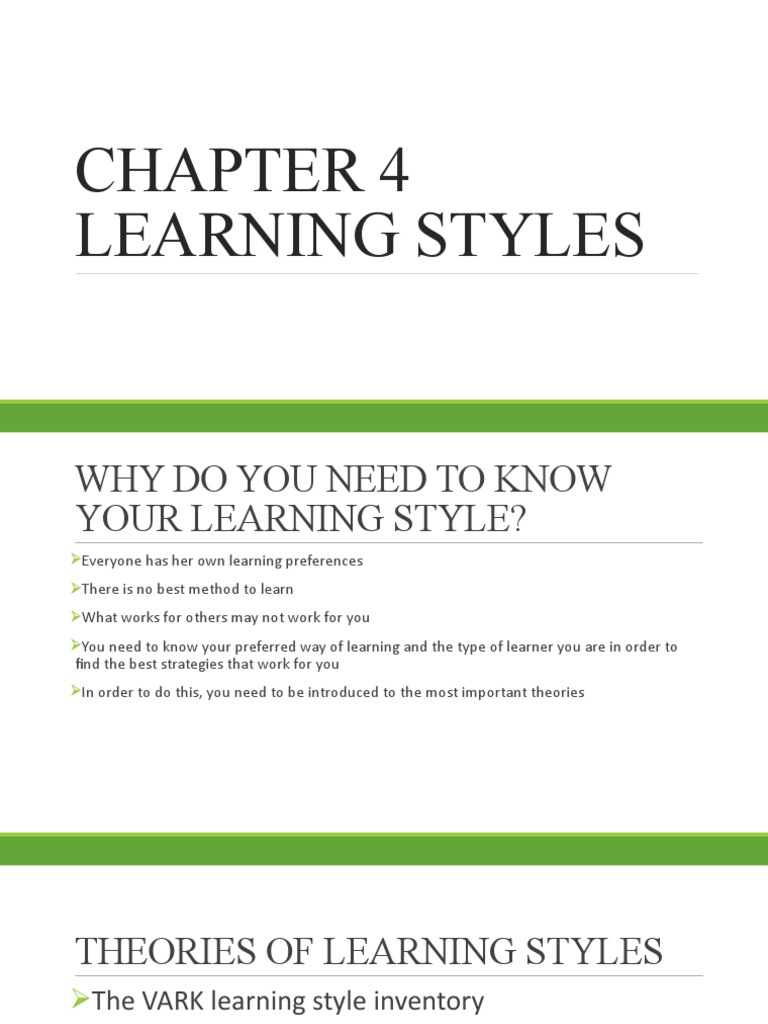 CHAPTER 4
LEARNING STYLES

WHY DO YOU NEED TO KNOW YOUR LEARNING STYLE?

➢Everyone has her own learning preferences

➢There is no best method to learn

➢What works for others may not work for you

➢You need to know your preferred way of learning and the type of learner you are in order to find the best strategies that work for you

➢In order to do this, you need to be introduced to the most important theories

THEORIES OF LEARNING STYLES

➢The VARK learning style inventory